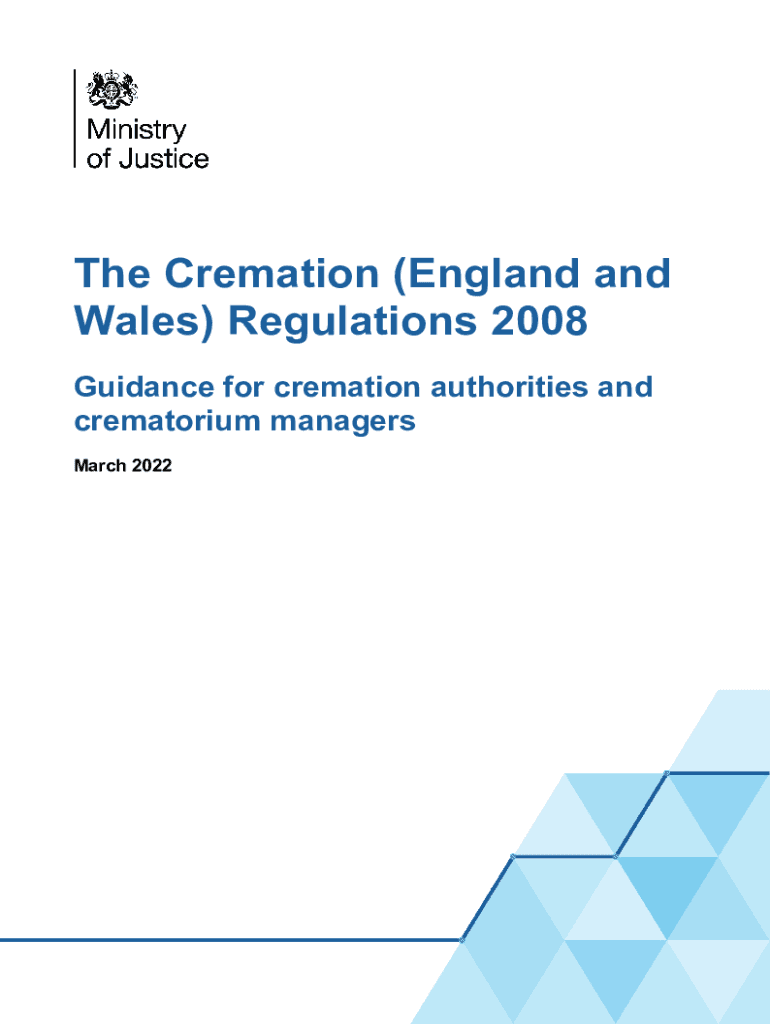 Ministry
of Justice

The Cremation (England and Wales) Regulations 2008

Guidance for cremation authorities and crematorium managers

March 2022